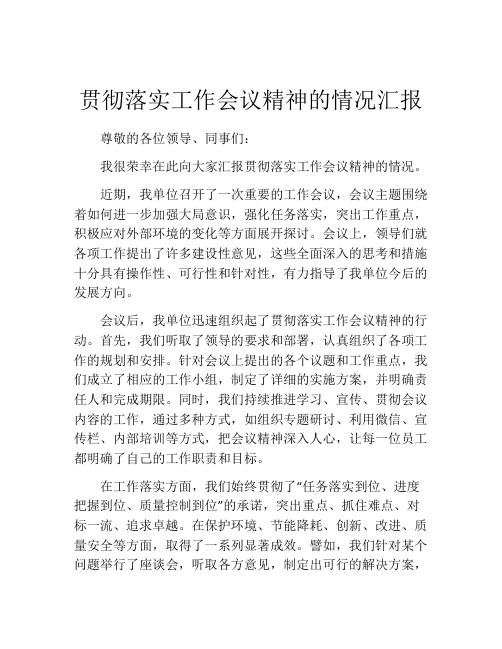 贯彻落实工作会议精神的情况汇报

尊敬的各位领导、同事们：

我很荣幸在此向大家汇报贯彻落实工作会议精神的情况。

近期，我单位召开了一次重要的工作会议，会议主题围绕着如何进一步加强大局意识，强化任务落实，突出工作重点，积极应对外部环境的变化等方面展开探讨。会议上，领导们就各项工作提出了许多建设性意见，这些全面深入的思考和措施十分具有操作性、可行性和针对性，有力指导了我单位今后的发展方向。

会议后，我单位迅速组织起了贯彻落实工作会议精神的行动。首先，我们听取了领导的要求和部署，认真组织了各项工作的规划和安排。针对会议上提出的各个议题和工作重点，我们成立了相应的工作小组，制定了详细的实施方案，并明确责任人和完成期限。同时，我们持续推进学习、宣传、贯彻会议内容的工作，通过多种方式，如组织专题研讨、利用微信、宣传栏、内部培训等方式，把会议精神深入人心，让每一位员工都明确了自己的工作职责和目标。

在工作落实方面，我们始终贯彻了“任务落实到位、进度把握到位、质量控制到位”的承诺，突出重点、抓住难点、对标一流、追求卓越。在保护环境、节能降耗、创新、改进、质量安全等方面，取得了一系列显著成效。譬如，我们针对某个问题举行了座谈会，听取各方意见，制定出可行的解决方案，